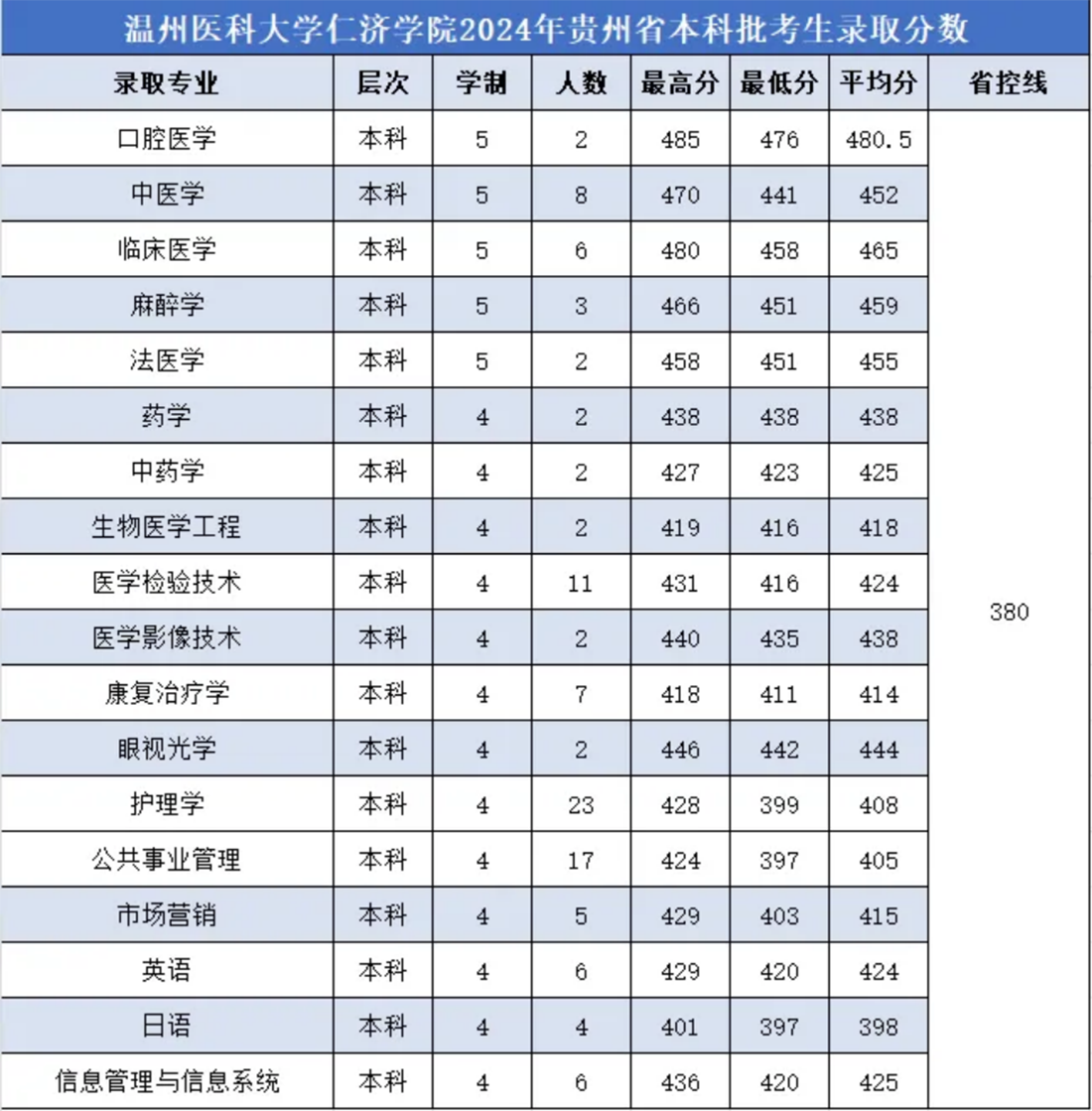 温州医科大学仁济学院2024年贵州省本科批考生录取分数

| 录取专业 | 层次 | 学制 | 人数 | 最高分 | 最低分 | 平均分 | 省控线 |
|---|---|---|---|---|---|---|---|
| 口腔医学 | 本科 | 5 | 2 | 485 | 476 | 480.5 | 380 |
| 中医学 | 本科 | 5 | 8 | 470 | 441 | 452 | |
| 临床医学 | 本科 | 5 | 6 | 480 | 458 | 465 | |
| 麻醉学 | 本科 | 5 | 3 | 466 | 451 | 459 | |
| 法医学 | 本科 | 5 | 2 | 458 | 451 | 455 | |
| 药学 | 本科 | 4 | 2 | 438 | 438 | 438 | |
| 中药学 | 本科 | 4 | 2 | 427 | 423 | 425 | |
| 生物医学工程 | 本科 | 4 | 2 | 419 | 416 | 418 | |
| 医学检验技术 | 本科 | 4 | 11 | 431 | 416 | 424 | |
| 医学影像技术 | 本科 | 4 | 2 | 440 | 435 | 438 | |
| 康复治疗学 | 本科 | 4 | 7 | 418 | 411 | 414 | |
| 眼视光学 | 本科 | 4 | 2 | 446 | 442 | 444 | |
| 护理学 | 本科 | 4 | 23 | 428 | 399 | 408 | |
| 公共事业管理 | 本科 | 4 | 17 | 424 | 397 | 405 | |
| 市场营销 | 本科 | 4 | 5 | 429 | 403 | 415 | |
| 英语 | 本科 | 4 | 6 | 429 | 420 | 424 | |
| 日语 | 本科 | 4 | 4 | 401 | 397 | 398 | |
| 信息管理与信息系统 | 本科 | 4 | 6 | 436 | 420 | 425 | |